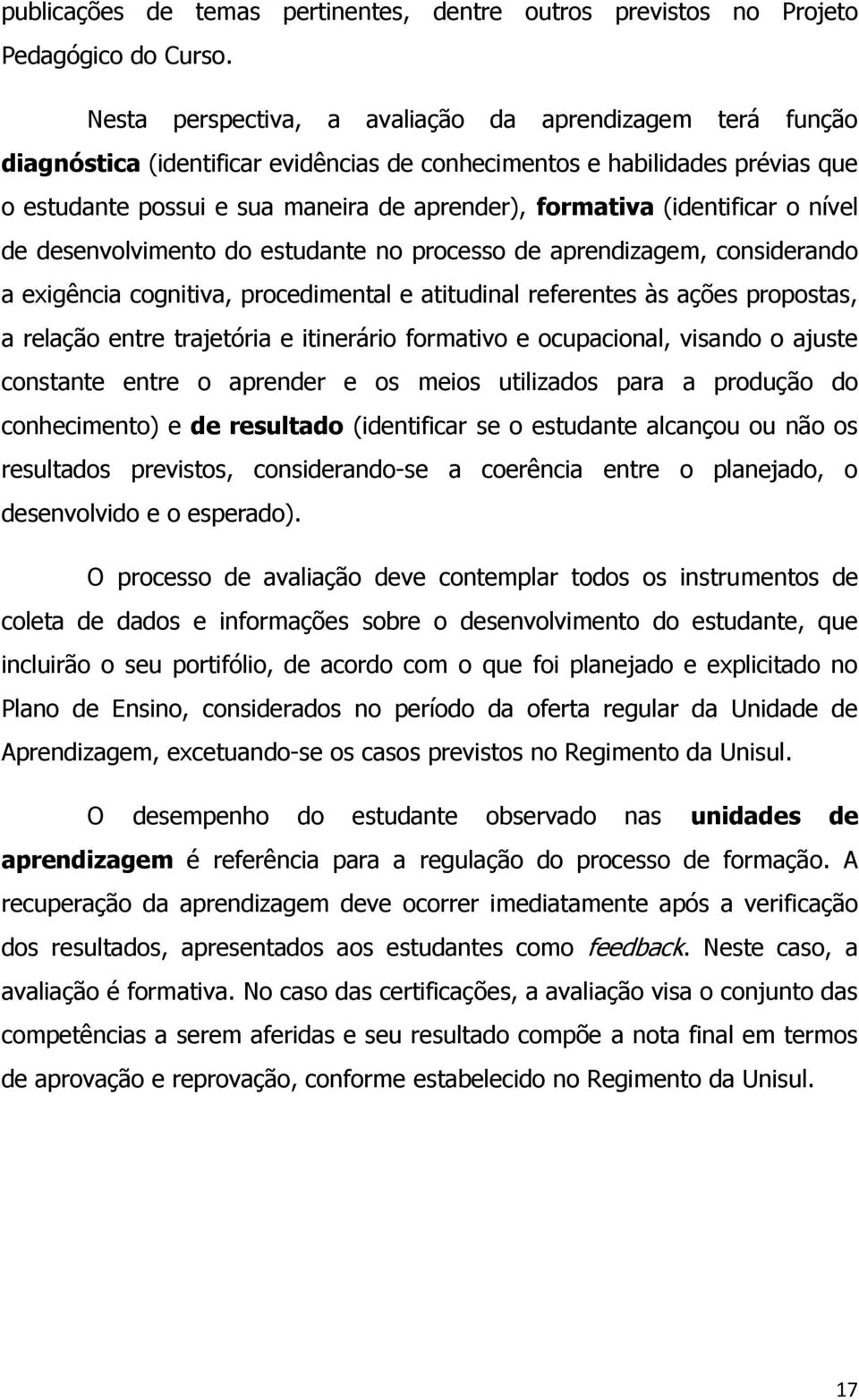 publicações de temas pertinentes, dentre outros previstos no Projeto Pedagógico do Curso.

Nesta perspectiva, a avaliação da aprendizagem terá função diagnóstica (identificar evidências de conhecimentos e habilidades prévias que o estudante possui e sua maneira de aprender), formativa (identificar o nível de desenvolvimento do estudante no processo de aprendizagem, considerando a exigência cognitiva, procedimental e atitudinal referentes às ações propostas, a relação entre trajetória e itinerário formativo e ocupacional, visando o ajuste constante entre o aprender e os meios utilizados para a produção do conhecimento) e de resultado (identificar se o estudante alcançou ou não os resultados previstos, considerando-se a coerência entre o planejado, o desenvolvido e o esperado).

O processo de avaliação deve contemplar todos os instrumentos de coleta de dados e informações sobre o desenvolvimento do estudante, que incluirão o seu portifólio, de acordo com o que foi planejado e explicitado no Plano de Ensino, considerados no período da oferta regular da Unidade de Aprendizagem, excetuando-se os casos previstos no Regimento da Unisul.

O desempenho do estudante observado nas unidades de aprendizagem é referência para a regulação do processo de formação. A recuperação da aprendizagem deve ocorrer imediatamente após a verificação dos resultados, apresentados aos estudantes como feedback. Neste caso, a avaliação é formativa. No caso das certificações, a avaliação visa o conjunto das competências a serem aferidas e seu resultado compõe a nota final em termos de aprovação e reprovação, conforme estabelecido no Regimento da Unisul.

17